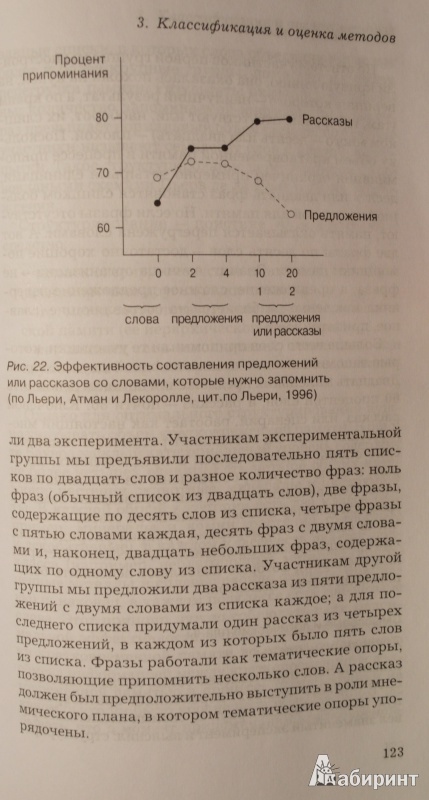 3. Классификация и оценка методов

Процент припоминания

80

70

60

Рассказы

Предложения

0 2 4 10 20

1 2

слова предложения предложения или рассказы

Рис. 22. Эффективность составления предложений или рассказов со словами, которые нужно запомнить (по Льери, Атман и Лекоролле, цит.по Льери, 1996)

ли два эксперимента. Участникам экспериментальной группы мы предъявили последовательно пять списков по двадцать слов и разное количество фраз: ноль фраз (обычный список из двадцать слов), две фразы, содержащие по десять слов из списка, четыре фразы с пятью словами каждая, десять фраз с двумя словами и, наконец, двадцать небольших фраз, содержащих по одному слову из списка. Участникам другой группы мы предложили два рассказа из пяти предложений с двумя словами из списка каждое; а для последнего списка придумали один рассказ из четырех предложений, в каждом из которых было пять слов из списка. Фразы работали как тематические опоры, позволяющие припомнить несколько слов. А рассказ должен был предположительно выступить в роли мнемического плана, в котором тематические опоры упорядочены.

123

Лабиринт